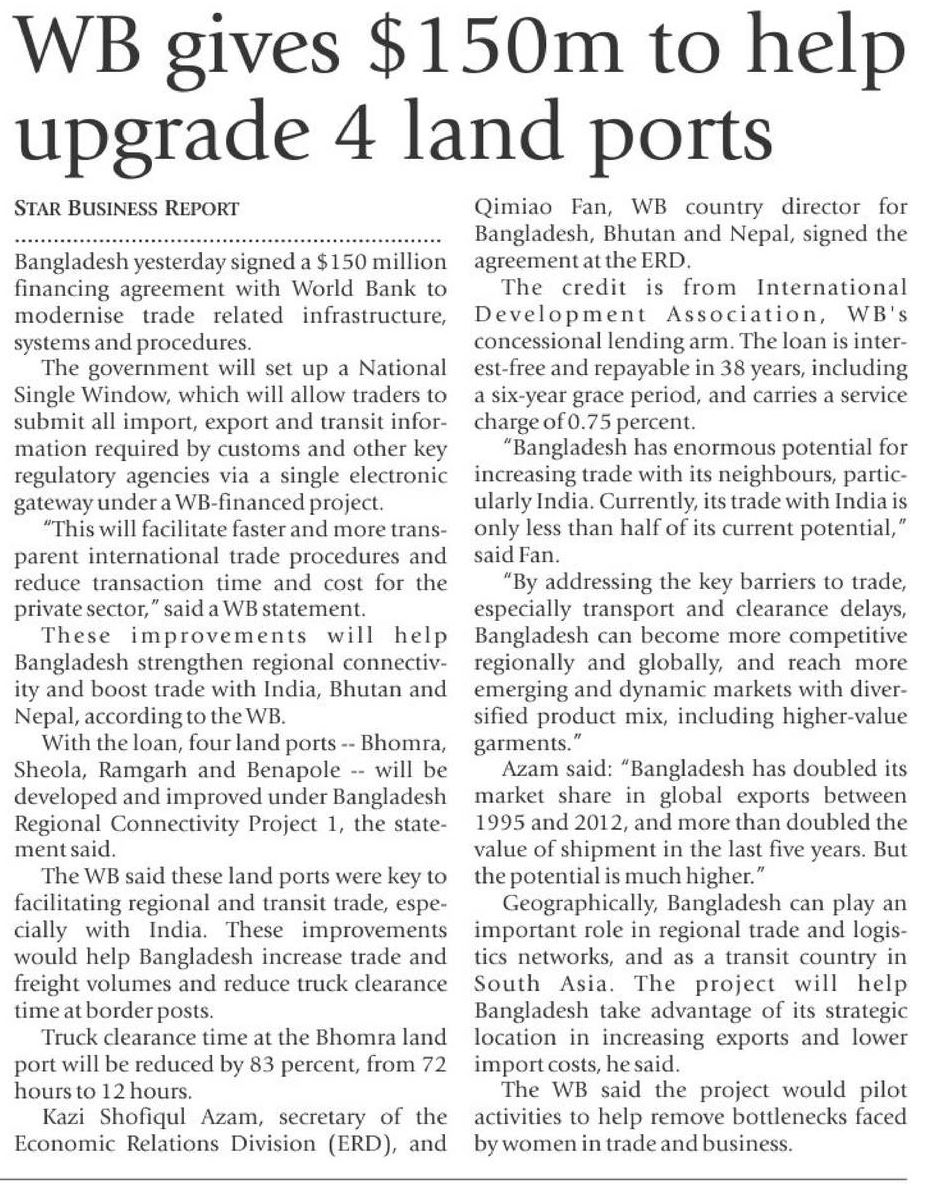 WB gives \$150m to help upgrade 4 land ports

STAR BUSINESS REPORT

Bangladesh yesterday signed a \$150 million financing agreement with World Bank to modernise trade related infrastructure, systems and procedures.

The government will set up a National Single Window, which will allow traders to submit all import, export and transit information required by customs and other key regulatory agencies via a single electronic gateway under a WB-financed project.

"This will facilitate faster and more transparent international trade procedures and reduce transaction time and cost for the private sector," said a WB statement.

These improvements will help Bangladesh strengthen regional connectivity and boost trade with India, Bhutan and Nepal, according to the WB.

With the loan, four land ports -- Bhomra, Sheola, Ramgarh and Benapole -- will be developed and improved under Bangladesh Regional Connectivity Project 1, the statement said.

The WB said these land ports were key to facilitating regional and transit trade, especially with India. These improvements would help Bangladesh increase trade and freight volumes and reduce truck clearance time at border posts.

Truck clearance time at the Bhomra land port will be reduced by 83 percent, from 72 hours to 12 hours.

Kazi Shofiqul Azam, secretary of the Economic Relations Division (ERD), and Qimiao Fan, WB country director for Bangladesh, Bhutan and Nepal, signed the agreement at the ERD.

The credit is from International Development Association, WB's concessional lending arm. The loan is interest-free and repayable in 38 years, including a six-year grace period, and carries a service charge of 0.75 percent.

"Bangladesh has enormous potential for increasing trade with its neighbours, particularly India. Currently, its trade with India is only less than half of its current potential," said Fan.

"By addressing the key barriers to trade, especially transport and clearance delays, Bangladesh can become more competitive regionally and globally, and reach more emerging and dynamic markets with diversified product mix, including higher-value garments."

Azam said: "Bangladesh has doubled its market share in global exports between 1995 and 2012, and more than doubled the value of shipment in the last five years. But the potential is much higher."

Geographically, Bangladesh can play an important role in regional trade and logistics networks, and as a transit country in South Asia. The project will help Bangladesh take advantage of its strategic location in increasing exports and lower import costs, he said.

The WB said the project would pilot activities to help remove bottlenecks faced by women in trade and business.